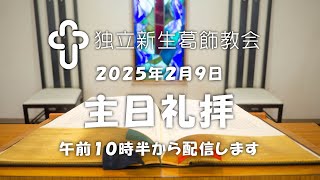 独立新生葛飾教会

2025年2月9日

主日礼拝

午前10時半から配信します